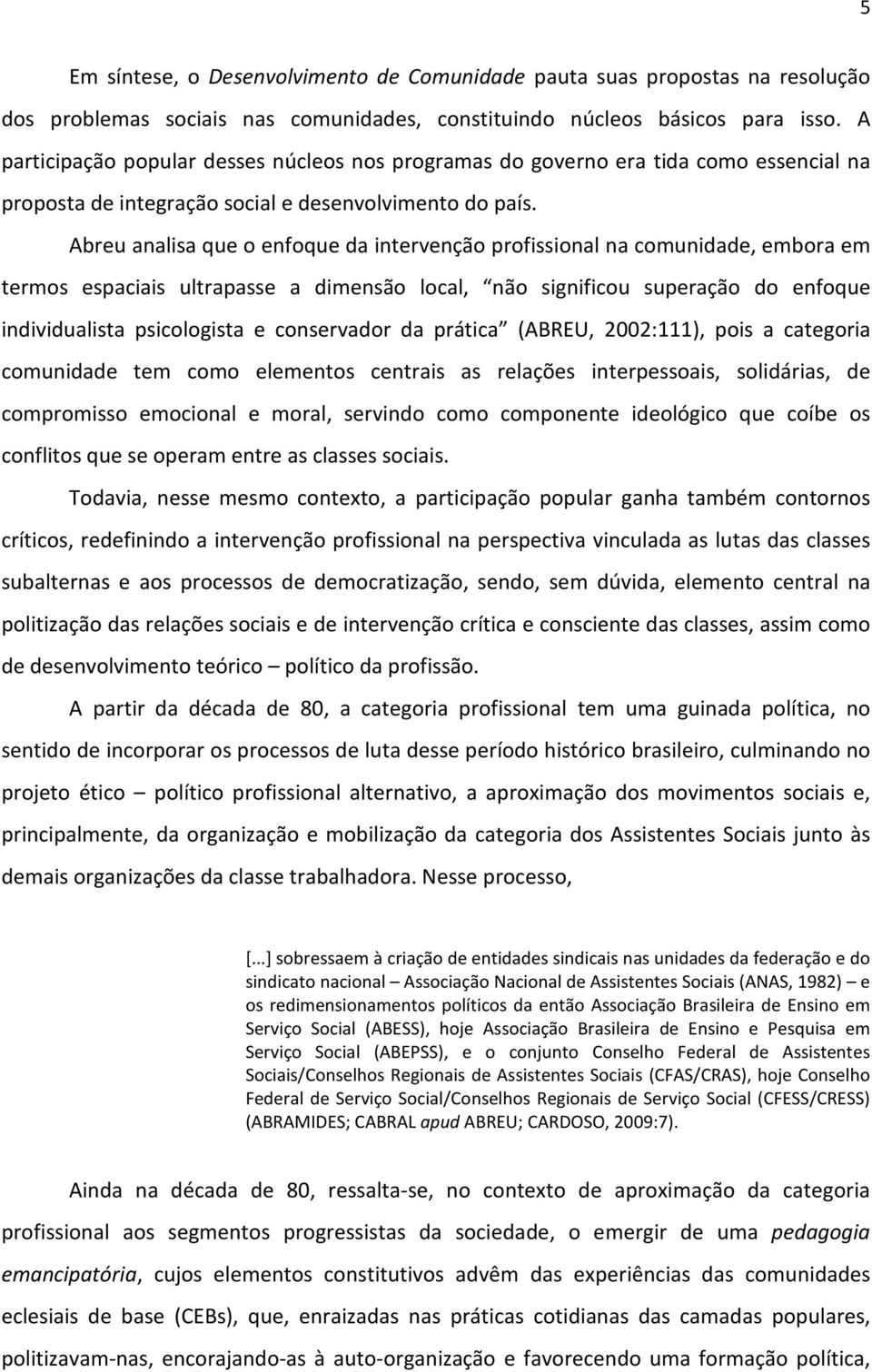 5

Em síntese, o Desenvolvimento de Comunidade pauta suas propostas na resolução dos problemas sociais nas comunidades, constituindo núcleos básicos para isso. A participação popular desses núcleos nos programas do governo era tida como essencial na proposta de integração social e desenvolvimento do país.

Abreu analisa que o enfoque da intervenção profissional na comunidade, embora em termos espaciais ultrapasse a dimensão local, "não significou superação do enfoque individualista psicologista e conservador da prática" (ABREU, 2002:111), pois a categoria comunidade tem como elementos centrais as relações interpessoais, solidárias, de compromisso emocional e moral, servindo como componente ideológico que coíbe os conflitos que se operam entre as classes sociais.

Todavia, nesse mesmo contexto, a participação popular ganha também contornos críticos, redefinindo a intervenção profissional na perspectiva vinculada as lutas das classes subalternas e aos processos de democratização, sendo, sem dúvida, elemento central na politização das relações sociais e de intervenção crítica e consciente das classes, assim como de desenvolvimento teórico – político da profissão.

A partir da década de 80, a categoria profissional tem uma guinada política, no sentido de incorporar os processos de luta desse período histórico brasileiro, culminando no projeto ético – político profissional alternativo, a aproximação dos movimentos sociais e, principalmente, da organização e mobilização da categoria dos Assistentes Sociais junto às demais organizações da classe trabalhadora. Nesse processo,

[...] sobressaem à criação de entidades sindicais nas unidades da federação e do sindicato nacional – Associação Nacional de Assistentes Sociais (ANAS, 1982) – e os redimensionamentos políticos da então Associação Brasileira de Ensino em Serviço Social (ABESS), hoje Associação Brasileira de Ensino e Pesquisa em Serviço Social (ABEPSS), e o conjunto Conselho Federal de Assistentes Sociais/Conselhos Regionais de Assistentes Sociais (CFAS/CRAS), hoje Conselho Federal de Serviço Social/Conselhos Regionais de Serviço Social (CFESS/CRESS) (ABRAMIDES; CABRAL apud ABREU; CARDOSO, 2009:7).

Ainda na década de 80, ressalta-se, no contexto de aproximação da categoria profissional aos segmentos progressistas da sociedade, o emergir de uma pedagogia emancipatória, cujos elementos constitutivos advêm das experiências das comunidades eclesiais de base (CEBs), que, enraizadas nas práticas cotidianas das camadas populares, politizavam-nas, encorajando-as à auto-organização e favorecendo uma formação política,